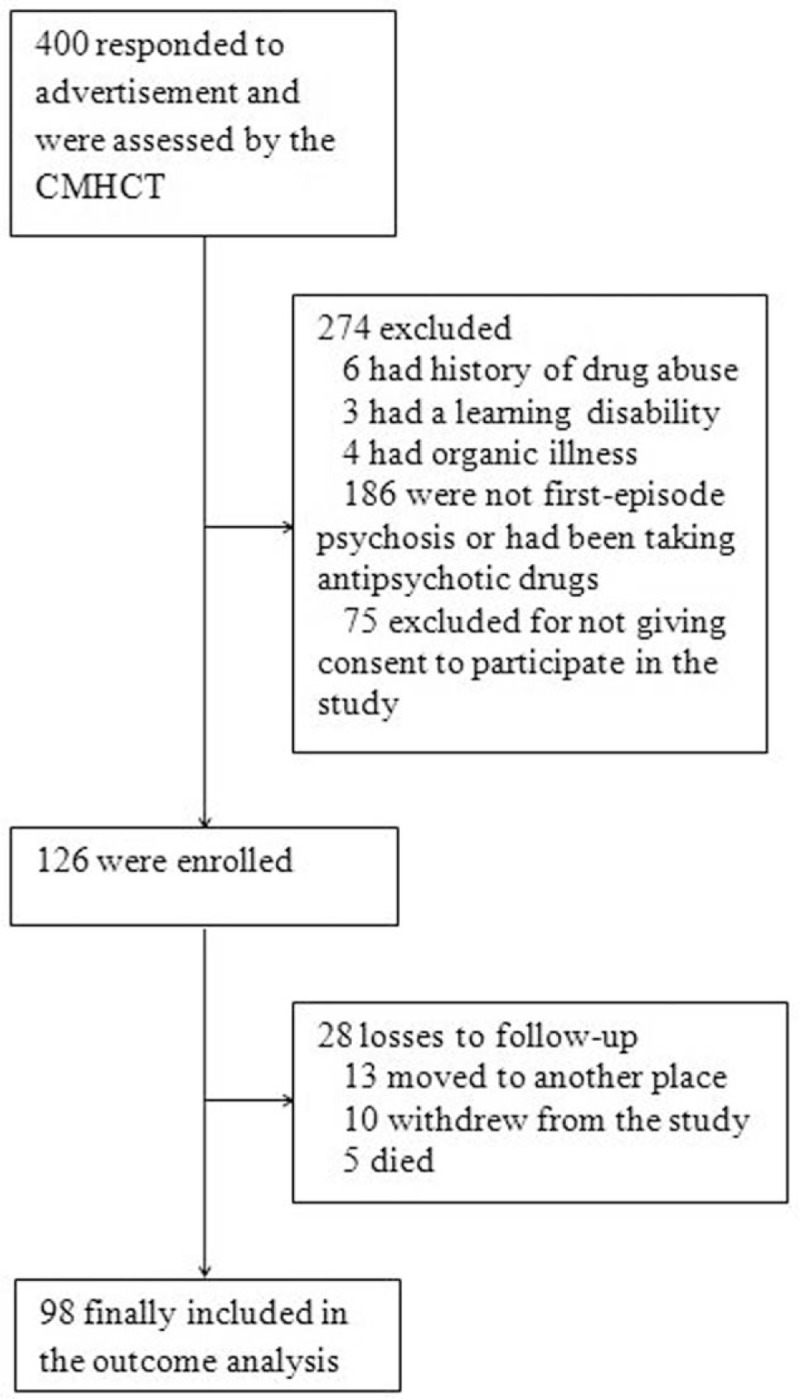 400 responded to advertisement and were assessed by the CMHCT

274 excluded
6 had history of drug abuse
3 had a learning disability
4 had organic illness
186 were not first-episode psychosis or had been taking antipsychotic drugs
75 excluded for not giving consent to participate in the study

126 were enrolled

28 losses to follow-up
13 moved to another place
10 withdrew from the study
5 died

98 finally included in the outcome analysis